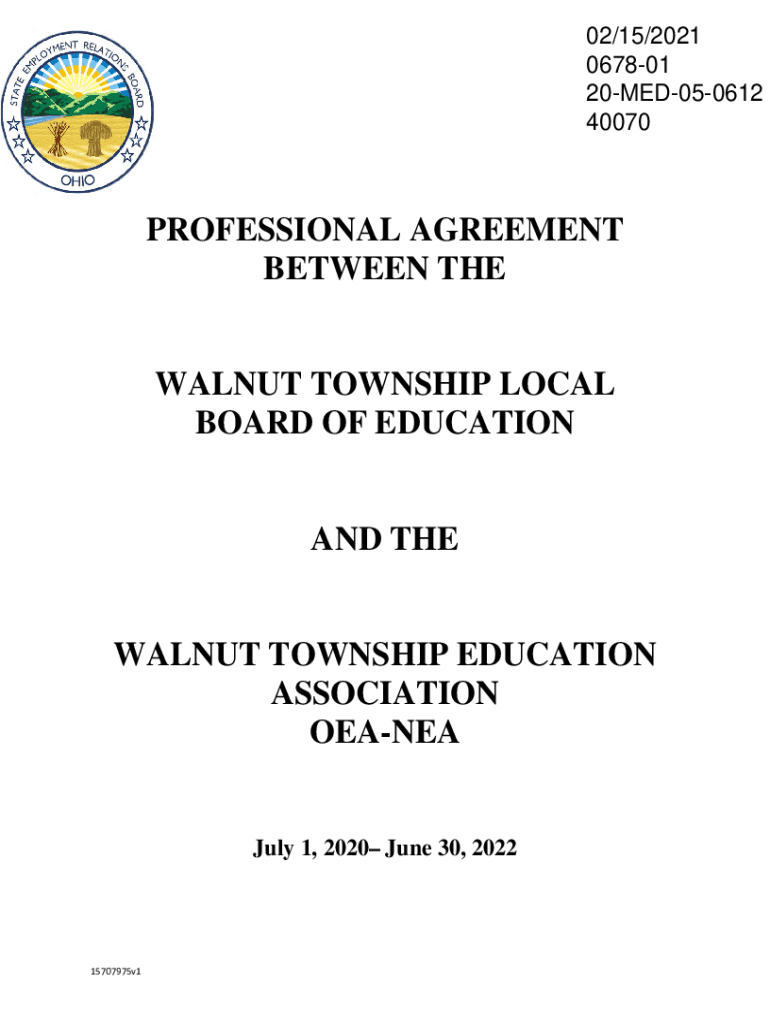 STATE EMPLOYMENT RELATIONS BOARD
OHIO

02/15/2021
0678-01
20-MED-05-0612
40070

PROFESSIONAL AGREEMENT
BETWEEN THE

WALNUT TOWNSHIP LOCAL
BOARD OF EDUCATION

AND THE

WALNUT TOWNSHIP EDUCATION
ASSOCIATION
OEA-NEA

July 1, 2020– June 30, 2022

15707975v1